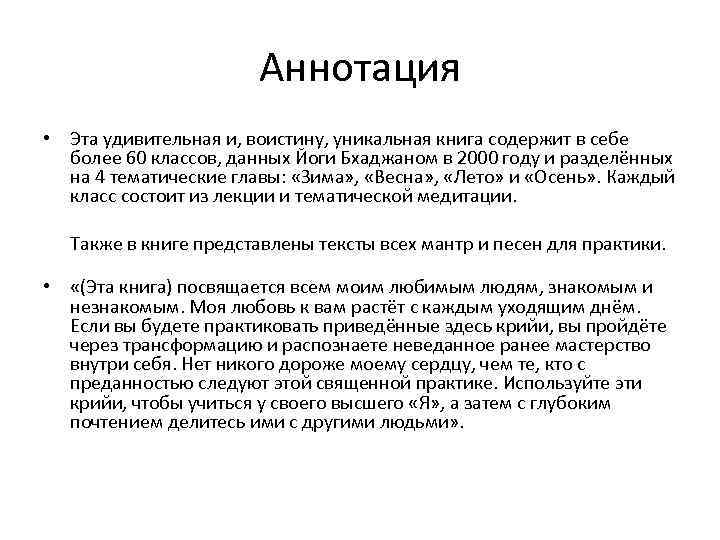 Аннотация

• Эта удивительная и, воистину, уникальная книга содержит в себе более 60 классов, данных Йоги Бхаджаном в 2000 году и разделённых на 4 тематические главы: «Зима», «Весна», «Лето» и «Осень». Каждый класс состоит из лекции и тематической медитации.

Также в книге представлены тексты всех мантр и песен для практики.

• «(Эта книга) посвящается всем моим любимым людям, знакомым и незнакомым. Моя любовь к вам растёт с каждым уходящим днём. Если вы будете практиковать приведённые здесь крийи, вы пройдёте через трансформацию и распознаете неведанное ранее мастерство внутри себя. Нет никого дороже моему сердцу, чем те, кто с преданностью следуют этой священной практике. Используйте эти крийи, чтобы учиться у своего высшего «Я», а затем с глубоким почтением делитесь ими с другими людьми».